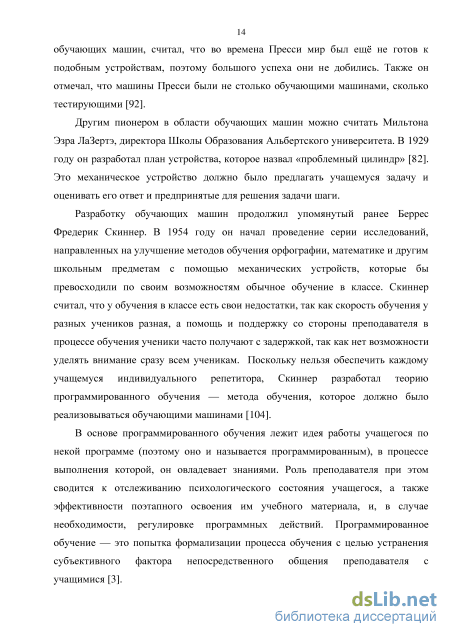 14

обучающих машин, считал, что во времена Пресси мир был ещё не готов к подобным устройствам, поэтому большого успеха они не добились. Также он отмечал, что машины Пресси были не столько обучающими машинами, сколько тестирующими [92].

Другим пионером в области обучающих машин можно считать Мильтона Эзра ЛаЗертэ, директора Школы Образования Альбертского университета. В 1929 году он разработал план устройства, которое назвал «проблемный цилиндр» [82]. Это механическое устройство должно было предлагать учащемуся задачу и оценивать его ответ и предпринятые для решения задачи шаги.

Разработку обучающих машин продолжил упомянутый ранее Беррес Фредерик Скиннер. В 1954 году он начал проведение серии исследований, направленных на улучшение методов обучения орфографии, математике и другим школьным предметам с помощью механических устройств, которые бы превосходили по своим возможностям обычное обучение в классе. Скиннер считал, что у обучения в классе есть свои недостатки, так как скорость обучения у разных учеников разная, а помощь и поддержку со стороны преподавателя в процессе обучения ученики часто получают с задержкой, так как нет возможности уделять внимание сразу всем ученикам. Поскольку нельзя обеспечить каждому учащемуся индивидуального репетитора, Скиннер разработал теорию программированного обучения — метода обучения, которое должно было реализовываться обучающими машинами [104].

В основе программированного обучения лежит идея работы учащегося по некой программе (поэтому оно и называется программированным), в процессе выполнения которой, он овладевает знаниями. Роль преподавателя при этом сводится к отслеживанию психологического состояния учащегося, а также эффективности поэтапного освоения им учебного материала, и, в случае необходимости, регулировке программных действий. Программированное обучение — это попытка формализации процесса обучения с целью устранения субъективного фактора непосредственного общения преподавателя с учащимися [3].

dsLib.net
библиотека диссертаций